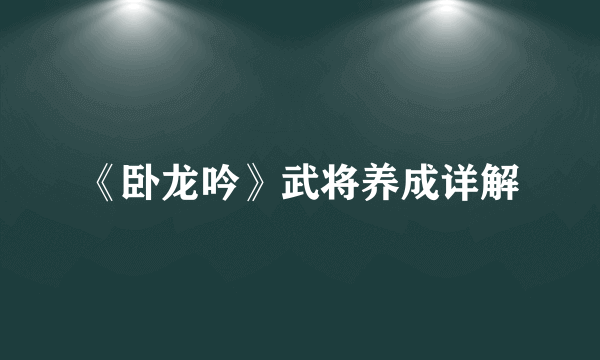 《卧龙吟》武将养成详解